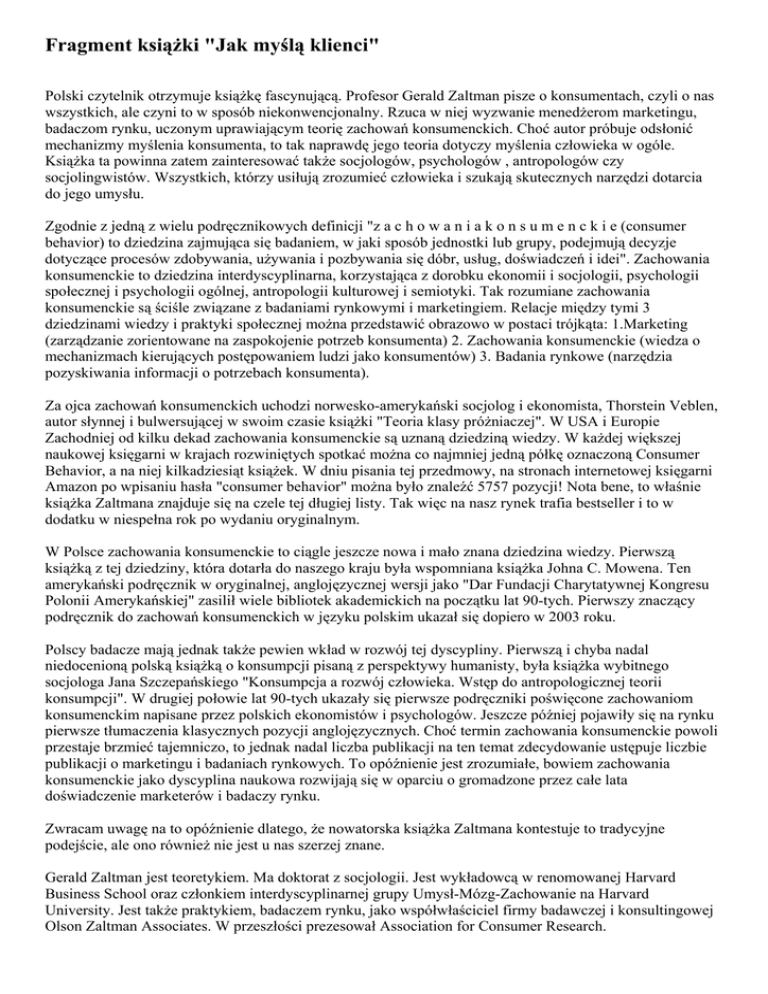 Fragment książki "Jak myślą klienci"

Polski czytelnik otrzymuje książkę fascynującą. Profesor Gerald Zaltman pisze o konsumentach, czyli o nas wszystkich, ale czyni to w sposób niekonwencjonalny. Rzuca w niej wyzwanie menedżerom marketingu, badaczom rynku, uczonym uprawiającym teorię zachowań konsumenckich. Choć autor próbuje odsłonić mechanizmy myślenia konsumenta, to tak naprawdę jego teoria dotyczy myślenia człowieka w ogóle. Książka ta powinna zatem zainteresować także socjologów, psychologów , antropologów czy socjolingwistów. Wszystkich, którzy usiłują zrozumieć człowieka i szukają skutecznych narzędzi dotarcia do jego umysłu.

Zgodnie z jedną z wielu podręcznikowych definicji "z a c h o w a n i a k o n s u m e n c k i e (consumer behavior) to dziedzina zajmująca się badaniem, w jaki sposób jednostki lub grupy, podejmują decyzje dotyczące procesów zdobywania, używania i pozbywania się dóbr, usług, doświadczeń i idei". Zachowania konsumenckie to dziedzina interdyscyplinarna, korzystająca z dorobku ekonomii i socjologii, psychologii społecznej i psychologii ogólnej, antropologii kulturowej i semiotyki. Tak rozumiane zachowania konsumenckie są ściśle związane z badaniami rynkowymi i marketingiem. Relacje między tymi 3 dziedzinami wiedzy i praktyki społecznej można przedstawić obrazowo w postaci trójkąta: 1.Marketing (zarządzanie zorientowane na zaspokojenie potrzeb konsumenta) 2. Zachowania konsumenckie (wiedza o mechanizmach kierujących postępowaniem ludzi jako konsumentów) 3. Badania rynkowe (narzędzia pozyskiwania informacji o potrzebach konsumenta).

Za ojca zachowań konsumenckich uchodzi norwesko-amerykański socjolog i ekonomista, Thorstein Veblen, autor słynnej i bulwersującej w swoim czasie książki "Teoria klasy próżniaczej". W USA i Europie Zachodniej od kilku dekad zachowania konsumenckie są uznaną dziedziną wiedzy. W każdej większej naukowej księgarni w krajach rozwiniętych spotkać można co najmniej jedną półkę oznaczoną Consumer Behavior, a na niej kilkadziesiąt książek. W dniu pisania tej przedmowy, na stronach internetowej księgarni Amazon po wpisaniu hasła "consumer behavior" można było znaleźć 5757 pozycji! Nota bene, to właśnie książka Zaltmana znajduje się na czele tej długiej listy. Tak więc na nasz rynek trafia bestseller i to w dodatku w niespełna rok po wydaniu oryginalnym.

W Polsce zachowania konsumenckie to ciągle jeszcze nowa i mało znana dziedzina wiedzy. Pierwszą książką z tej dziedziny, która dotarła do naszego kraju była wspomniana książka Johna C. Mowena. Ten amerykański podręcznik w oryginalnej, anglojęzycznej wersji jako "Dar Fundacji Charytatywnej Kongresu Polonii Amerykańskiej" zasilił wiele bibliotek akademickich na początku lat 90-tych. Pierwszy znaczący podręcznik do zachowań konsumenckich w języku polskim ukazał się dopiero w 2003 roku.

Polscy badacze mają jednak także pewien wkład w rozwój tej dyscypliny. Pierwszą i chyba nadal niedocenioną polską książką o konsumpcji pisaną z perspektywy humanisty, była książka wybitnego socjologa Jana Szczepańskiego "Konsumpcja a rozwój człowieka. Wstęp do antropologicznej teorii konsumpcji". W drugiej połowie lat 90-tych ukazały się pierwsze podręczniki poświęcone zachowaniom konsumenckim napisane przez polskich ekonomistów i psychologów. Jeszcze później pojawiły się na rynku pierwsze tłumaczenia klasycznych pozycji anglojęzycznych. Choć termin zachowania konsumenckie powoli przestaje brzmieć tajemniczo, to jednak nadal liczba publikacji na ten temat zdecydowanie ustępuje liczbie publikacji o marketingu i badaniach rynkowych. To opóźnienie jest zrozumiałe, bowiem zachowania konsumenckie jako dyscyplina naukowa rozwijają się w oparciu o gromadzone przez całe lata doświadczenie marketerów i badaczy rynku.

Zwracam uwagę na to opóźnienie dlatego, że nowatorska książka Zaltmana kontestuje to tradycyjne podejście, ale ono również nie jest u nas szerzej znane.

Gerald Zaltman jest teoretykiem. Ma doktorat z socjologii. Jest wykładowcą w renomowanej Harvard Business School oraz członkiem interdyscyplinarnej grupy Umysł-Mózg-Zachowanie na Harvard University. Jest także praktykiem, badaczem rynku, jako współwłaściciel firmy badawczej i konsultingowej Olson Zaltman Associates. W przeszłości prezesował Association for Consumer Research.